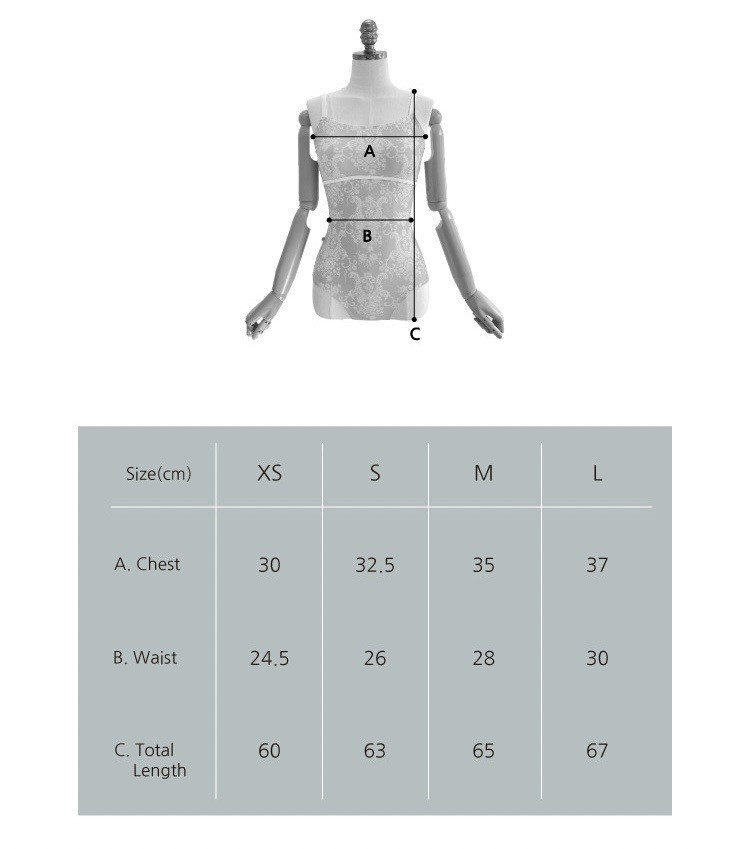 A
B
C

| Size(cm) | XS | S | M | L |
|---|---|---|---|---|
| A. Chest | 30 | 32.5 | 35 | 37 |
| B. Waist | 24.5 | 26 | 28 | 30 |
| C. Total Length | 60 | 63 | 65 | 67 |